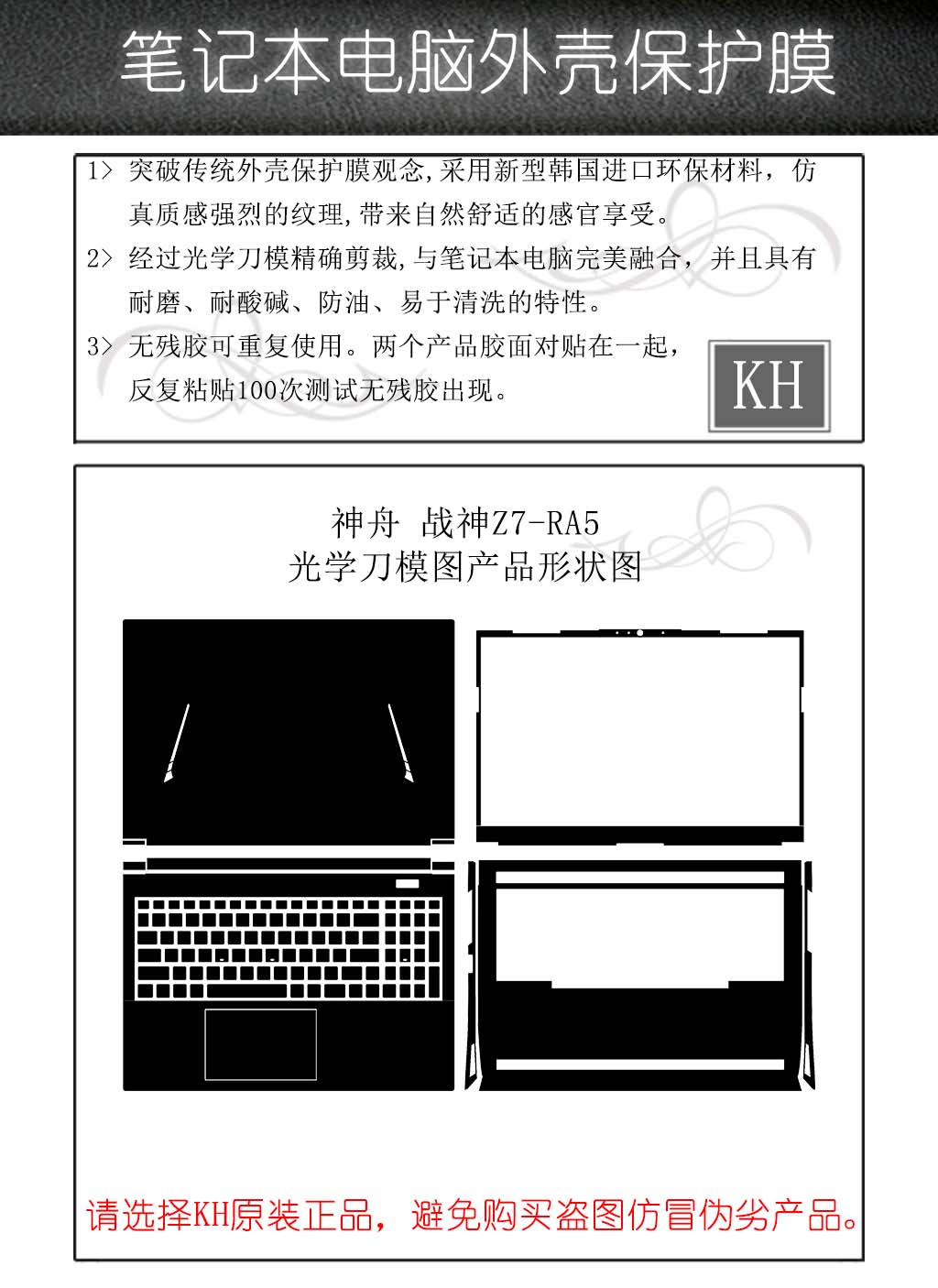 笔记本电脑外壳保护膜

1> 突破传统外壳保护膜观念,采用新型韩国进口环保材料，仿真质感强烈的纹理,带来自然舒适的感官享受。

2> 经过光学刀模精确剪裁,与笔记本电脑完美融合，并且具有耐磨、耐酸碱、防油、易于清洗的特性。

3> 无残胶可重复使用。两个产品胶面对贴在一起，反复粘贴100次测试无残胶出现。

KH

神舟 战神Z7-RA5
光学刀模图产品形状图

请选择KH原装正品，避免购买盗图仿冒伪劣产品。